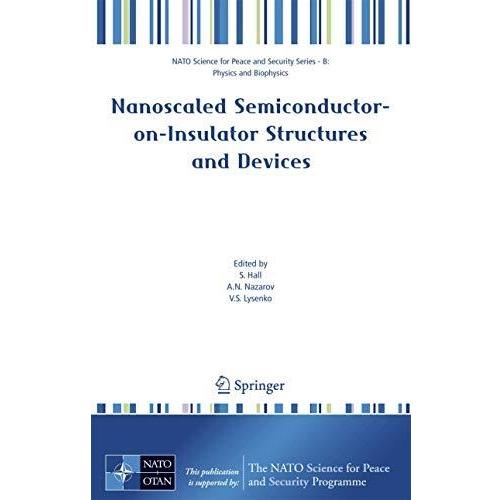 NATO Science for Peace and Security Series - B: Physics and Biophysics

Nanoscaled Semiconductor-on-Insulator Structures and Devices

Edited by
S. Hall
A.N. Nazarov
V.S. Lysenko

Springer

NATO
OTAN

This publication is supported by:

The NATO Science for Peace and Security Programme